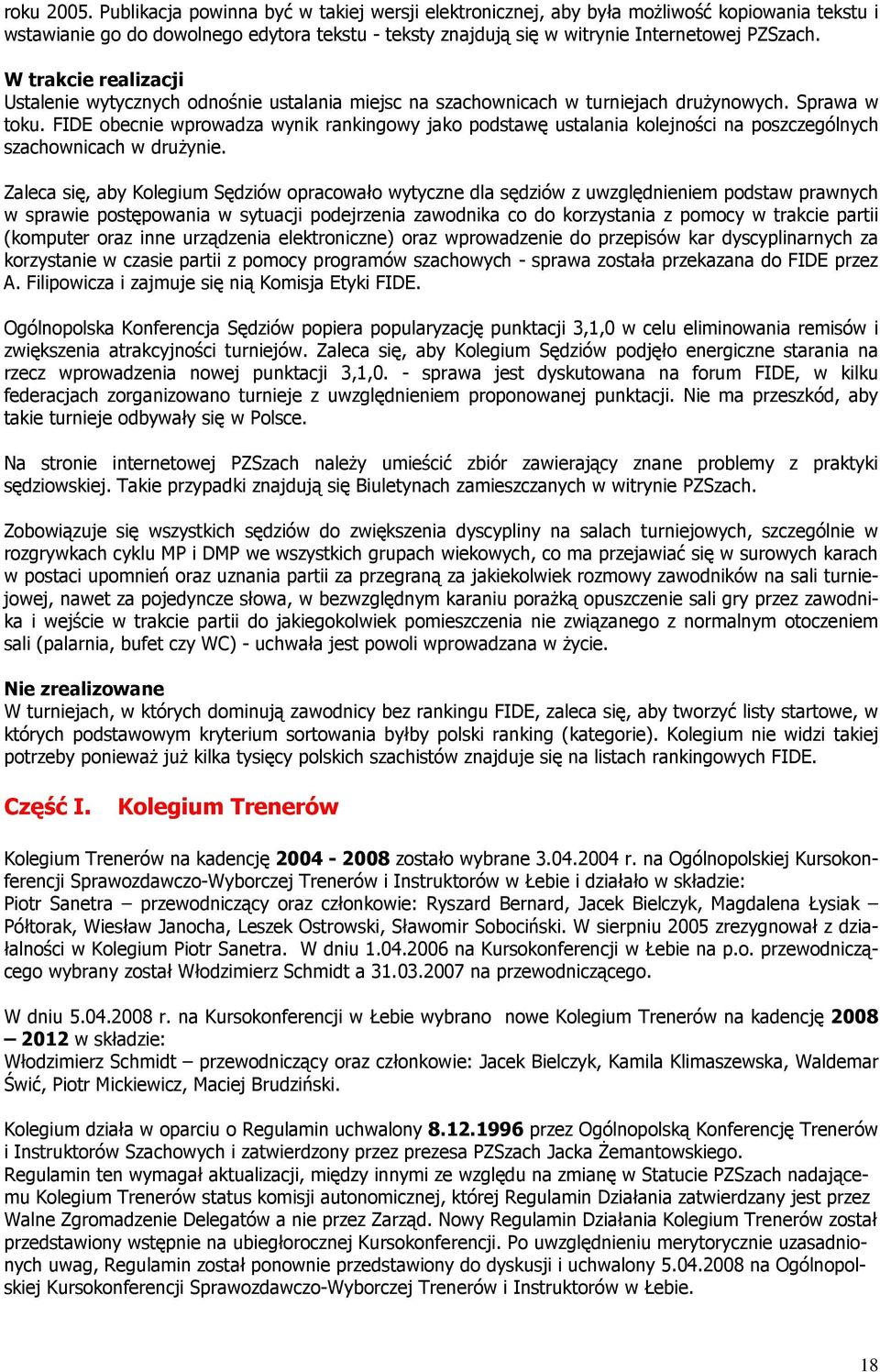 roku 2005. Publikacja powinna być w takiej wersji elektronicznej, aby była możliwość kopiowania tekstu i wstawianie go do dowolnego edytora tekstu - teksty znajdują się w witrynie Internetowej PZSzach.

W trakcie realizacji
Ustalenie wytycznych odnośnie ustalania miejsc na szachownicach w turniejach drużynowych. Sprawa w toku. FIDE obecnie wprowadza wynik rankingowy jako podstawę ustalania kolejności na poszczególnych szachownicach w drużynie.

Zaleca się, aby Kolegium Sędziów opracowało wytyczne dla sędziów z uwzględnieniem podstaw prawnych w sprawie postępowania w sytuacji podejrzenia zawodnika co do korzystania z pomocy w trakcie partii (komputer oraz inne urządzenia elektroniczne) oraz wprowadzenie do przepisów kar dyscyplinarnych za korzystanie w czasie partii z pomocy programów szachowych - sprawa została przekazana do FIDE przez A. Filipowicza i zajmuje się nią Komisja Etyki FIDE.

Ogólnopolska Konferencja Sędziów popiera popularyzację punktacji 3,1,0 w celu eliminowania remisów i zwiększenia atrakcyjności turniejów. Zaleca się, aby Kolegium Sędziów podjęło energiczne starania na rzecz wprowadzenia nowej punktacji 3,1,0. - sprawa jest dyskutowana na forum FIDE, w kilku federacjach zorganizowano turnieje z uwzględnieniem proponowanej punktacji. Nie ma przeszkód, aby takie turnieje odbywały się w Polsce.

Na stronie internetowej PZSzach należy umieścić zbiór zawierający znane problemy z praktyki sędziowskiej. Takie przypadki znajdują się Biuletynach zamieszczanych w witrynie PZSzach.

Zobowiązuje się wszystkich sędziów do zwiększenia dyscypliny na salach turniejowych, szczególnie w rozgrywkach cyklu MP i DMP we wszystkich grupach wiekowych, co ma przejawiać się w surowych karach w postaci upomnień oraz uznania partii za przegraną za jakiekolwiek rozmowy zawodników na sali turniejowej, nawet za pojedyncze słowa, w bezwzględnym karaniu porażką opuszczenie sali gry przez zawodnika i wejście w trakcie partii do jakiegokolwiek pomieszczenia nie związanego z normalnym otoczeniem sali (palarnia, bufet czy WC) - uchwała jest powoli wprowadzana w życie.

Nie zrealizowane
W turniejach, w których dominują zawodnicy bez rankingu FIDE, zaleca się, aby tworzyć listy startowe, w których podstawowym kryterium sortowania byłby polski ranking (kategorie). Kolegium nie widzi takiej potrzeby ponieważ już kilka tysięcy polskich szachistów znajduje się na listach rankingowych FIDE.

Część I. Kolegium Trenerów

Kolegium Trenerów na kadencję 2004 - 2008 zostało wybrane 3.04.2004 r. na Ogólnopolskiej Kursokonferencji Sprawozdawczo-Wyborczej Trenerów i Instruktorów w Łebie i działało w składzie:
Piotr Sanetra – przewodniczący oraz członkowie: Ryszard Bernard, Jacek Bielczyk, Magdalena Łysiak – Półtorak, Wiesław Janocha, Leszek Ostrowski, Sławomir Sobociński. W sierpniu 2005 zrezygnował z działalności w Kolegium Piotr Sanetra. W dniu 1.04.2006 na Kursokonferencji w Łebie na p.o. przewodniczącego wybrany został Włodzimierz Schmidt a 31.03.2007 na przewodniczącego.

W dniu 5.04.2008 r. na Kursokonferencji w Łebie wybrano nowe Kolegium Trenerów na kadencję 2008 – 2012 w składzie:
Włodzimierz Schmidt – przewodniczący oraz członkowie: Jacek Bielczyk, Kamila Klimaszewska, Waldemar Świć, Piotr Mickiewicz, Maciej Brudziński.

Kolegium działa w oparciu o Regulamin uchwalony 8.12.1996 przez Ogólnopolską Konferencję Trenerów i Instruktorów Szachowych i zatwierdzony przez prezesa PZSzach Jacka Żemantowskiego.
Regulamin ten wymagał aktualizacji, między innymi ze względu na zmianę w Statucie PZSzach nadającemu Kolegium Trenerów status komisji autonomicznej, której Regulamin Działania zatwierdzany jest przez Walne Zgromadzenie Delegatów a nie przez Zarząd. Nowy Regulamin Działania Kolegium Trenerów został przedstawiony wstępnie na ubiegłorocznej Kursokonferencji. Po uwzględnieniu merytorycznie uzasadnionych uwag, Regulamin został ponownie przedstawiony do dyskusji i uchwalony 5.04.2008 na Ogólnopolskiej Kursokonferencji Sprawozdawczo-Wyborczej Trenerów i Instruktorów w Łebie.

18